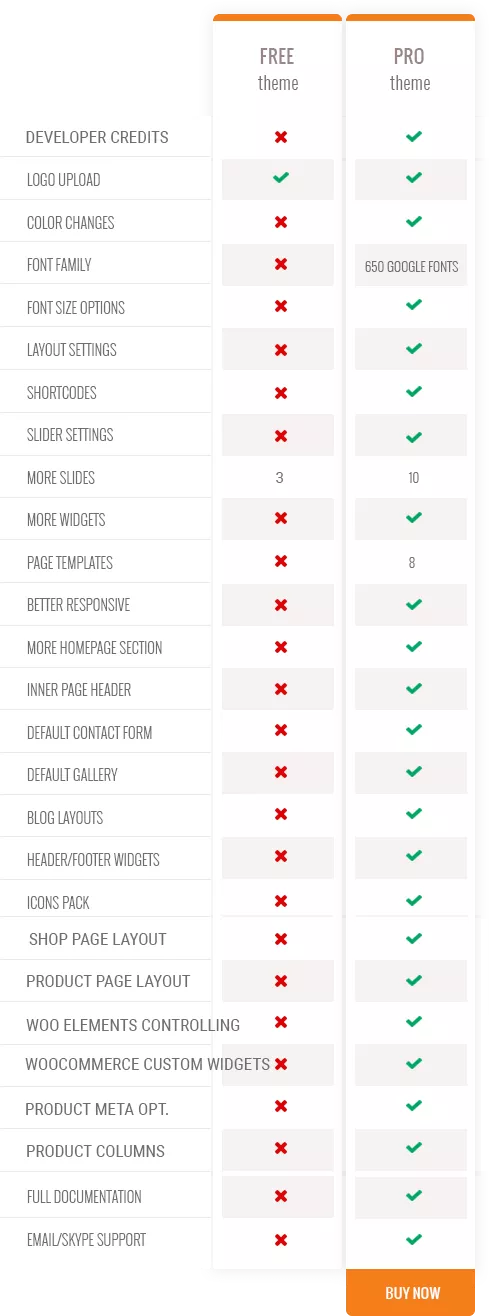 | | FREE theme | PRO theme |
|---|---|---|
| DEVELOPER CREDITS | ✖ | ✔ |
| LOGO UPLOAD | ✔ | ✔ |
| COLOR CHANGES | ✖ | ✔ |
| FONT FAMILY | ✖ | 650 GOOGLE FONTS |
| FONT SIZE OPTIONS | ✖ | ✔ |
| LAYOUT SETTINGS | ✖ | ✔ |
| SHORTCODES | ✖ | ✔ |
| SLIDER SETTINGS | ✖ | ✔ |
| MORE SLIDES | 3 | 10 |
| MORE WIDGETS | ✖ | ✔ |
| PAGE TEMPLATES | ✖ | 8 |
| BETTER RESPONSIVE | ✖ | ✔ |
| MORE HOMEPAGE SECTION | ✖ | ✔ |
| INNER PAGE HEADER | ✖ | ✔ |
| DEFAULT CONTACT FORM | ✖ | ✔ |
| DEFAULT GALLERY | ✖ | ✔ |
| BLOG LAYOUTS | ✖ | ✔ |
| HEADER/FOOTER WIDGETS | ✖ | ✔ |
| ICONS PACK | ✖ | ✔ |
| SHOP PAGE LAYOUT | ✖ | ✔ |
| PRODUCT PAGE LAYOUT | ✖ | ✔ |
| WOO ELEMENTS CONTROLLING | ✖ | ✔ |
| WOOCOMMERCE CUSTOM WIDGETS | ✖ | ✔ |
| PRODUCT META OPT. | ✖ | ✔ |
| PRODUCT COLUMNS | ✖ | ✔ |
| FULL DOCUMENTATION | ✖ | ✔ |
| EMAIL/SKYPE SUPPORT | ✖ | ✔ |

BUY NOW